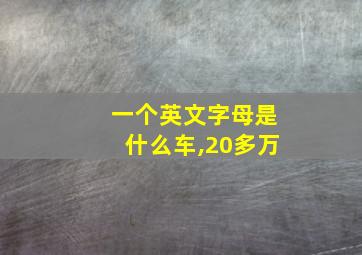 一个英文字母是什么车,20多万